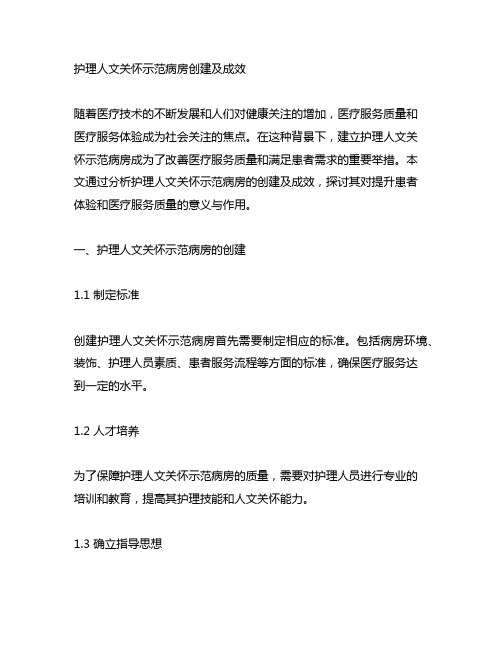 护理人文关怀示范病房创建及成效

随着医疗技术的不断发展和人们对健康关注的增加，医疗服务质量和医疗服务体验成为社会关注的焦点。在这种背景下，建立护理人文关怀示范病房成为了改善医疗服务质量和满足患者需求的重要举措。本文通过分析护理人文关怀示范病房的创建及成效，探讨其对提升患者体验和医疗服务质量的意义与作用。

一、护理人文关怀示范病房的创建

1.1 制定标准

创建护理人文关怀示范病房首先需要制定相应的标准。包括病房环境、装饰、护理人员素质、患者服务流程等方面的标准，确保医疗服务达到一定的水平。

1.2 人才培养

为了保障护理人文关怀示范病房的质量，需要对护理人员进行专业的培训和教育，提高其护理技能和人文关怀能力。

1.3 确立指导思想